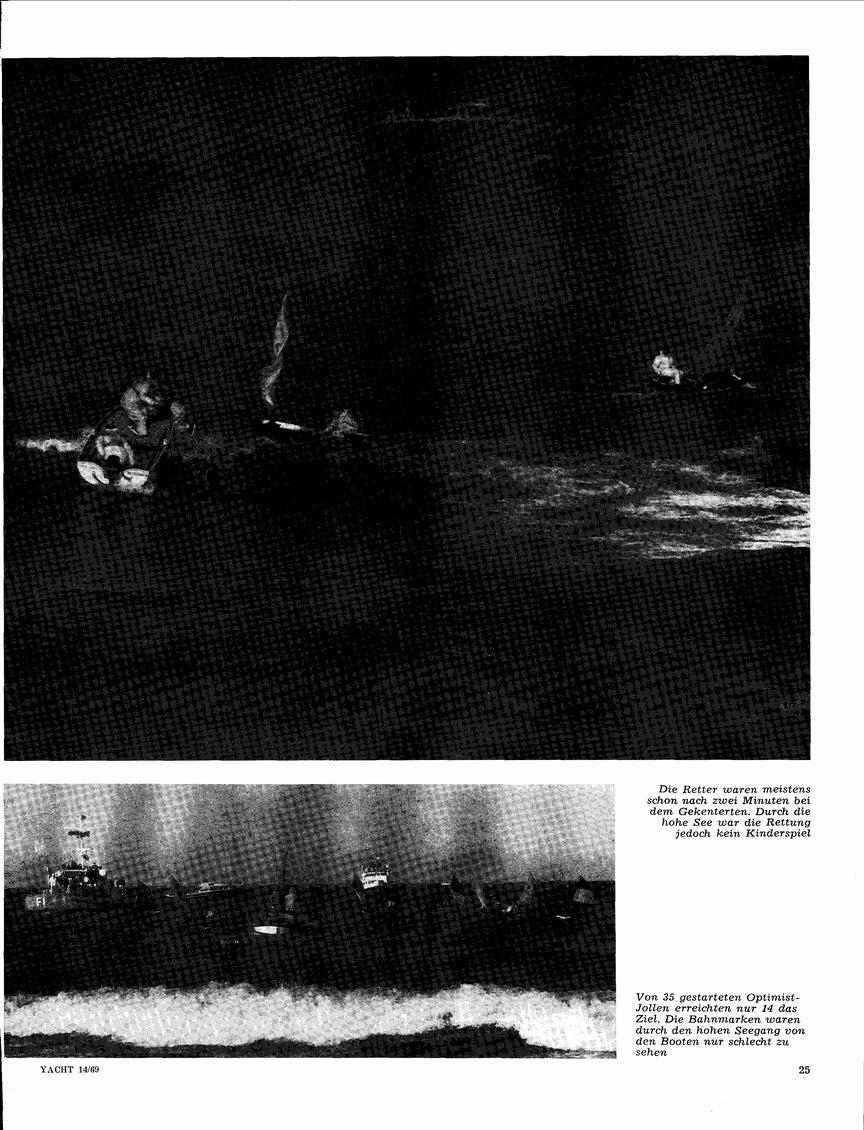 Die Retter waren meistens schon nach zwei Minuten bei dem Gekenterten. Durch die hohe See war die Rettung jedoch kein Kinderspiel

Von 35 gestarteten Optimist-Jollen erreichten nur 14 das Ziel. Die Bahnmarken waren durch den hohen Seegang von den Booten nur schlecht zu sehen

YACHT 14/69

25